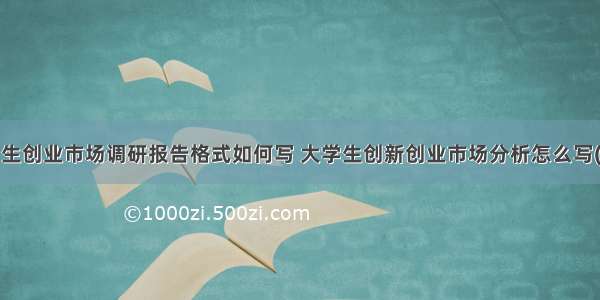 生创业市场调研报告格式如何写 大学生创新创业市场分析怎么写(

©1000zi.500zi.com